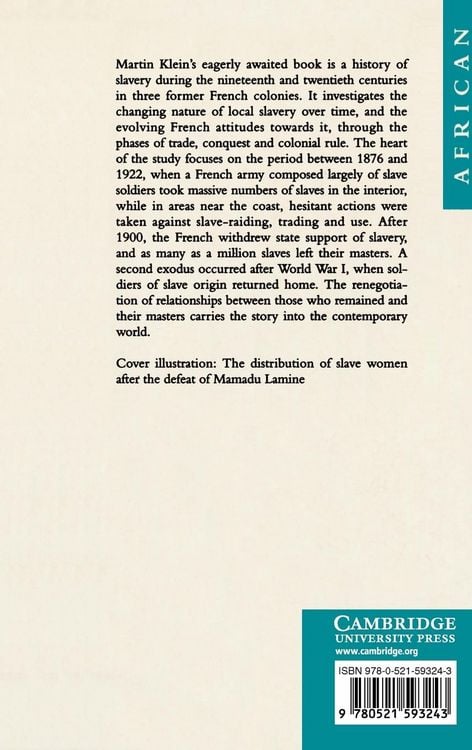 AFRICAN

Martin Klein's eagerly awaited book is a history of slavery during the nineteenth and twentieth centuries in three former French colonies. It investigates the changing nature of local slavery over time, and the evolving French attitudes towards it, through the phases of trade, conquest and colonial rule. The heart of the study focuses on the period between 1876 and 1922, when a French army composed largely of slave soldiers took massive numbers of slaves in the interior, while in areas near the coast, hesitant actions were taken against slave-raiding, trading and use. After 1900, the French withdrew state support of slavery, and as many as a million slaves left their masters. A second exodus occurred after World War I, when soldiers of slave origin returned home. The renegotiation of relationships between those who remained and their masters carries the story into the contemporary world.

Cover illustration: The distribution of slave women after the defeat of Mamadu Lamine

CAMBRIDGE UNIVERSITY PRESS
www.cambridge.org

ISBN 978-0-521-59324-3

9 780521 593243